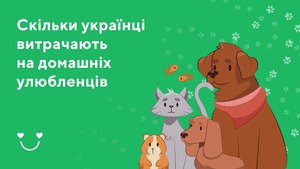 Скільки українці витрачають на домашніх улюбленців